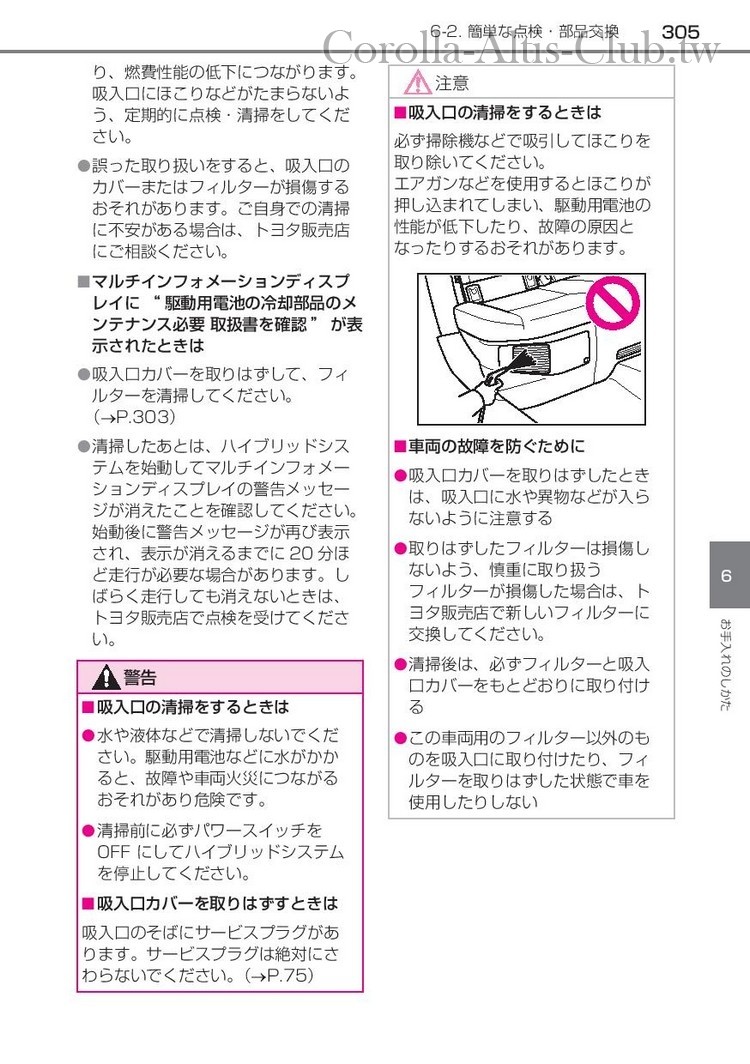 6-2. 簡単な点検・部品交換 305

Corolla-Altis-Club.tw

り、燃費性能の低下につながります。吸入口にほこりなどがたまらないよう、定期的に点検・清掃をしてください。

●誤った取り扱いをすると、吸入口のカバーまたはフィルターが損傷するおそれがあります。ご自身での清掃に不安がある場合は、トヨタ販売店にご相談ください。

■マルチインフォメーションディスプレイに “ 駆動用電池の冷却部品のメンテナンス必要 取扱書を確認 ” が表示されたときは

●吸入口カバーを取りはずして、フィルターを清掃してください。(→P.303)

●清掃したあとは、ハイブリッドシステムを始動してマルチインフォメーションディスプレイの警告メッセージが消えたことを確認してください。始動後に警告メッセージが再び表示され、表示が消えるまでに 20 分ほど走行が必要な場合があります。しばらく走行しても消えないときは、トヨタ販売店で点検を受けてください。

警告

■吸入口の清掃をするときは

●水や液体などで清掃しないでください。駆動用電池などに水がかかると、故障や車両火災につながるおそれがあり危険です。

●清掃前に必ずパワースイッチを OFF にしてハイブリッドシステムを停止してください。

■吸入口カバーを取りはずすときは

吸入口のそばにサービスプラグがあります。サービスプラグは絶対にさわらないでください。(→P.75)

注意

■吸入口の清掃をするときは

必ず掃除機などで吸引してほこりを取り除いてください。
エアガンなどを使用するとほこりが押し込まれてしまい、駆動用電池の性能が低下したり、故障の原因となったりするおそれがあります。

■車両の故障を防ぐために

●吸入口カバーを取りはずしたときは、吸入口に水や異物などが入らないように注意する

●取りはずしたフィルターは損傷しないよう、慎重に取り扱う
フィルターが損傷した場合は、トヨタ販売店で新しいフィルターに交換してください。

●清掃後は、必ずフィルターと吸入口カバーをもとどおりに取り付ける

●この車両用のフィルター以外のものを吸入口に取り付けたり、フィルターを取りはずした状態で車を使用したりしない

6

お手入れのしかた